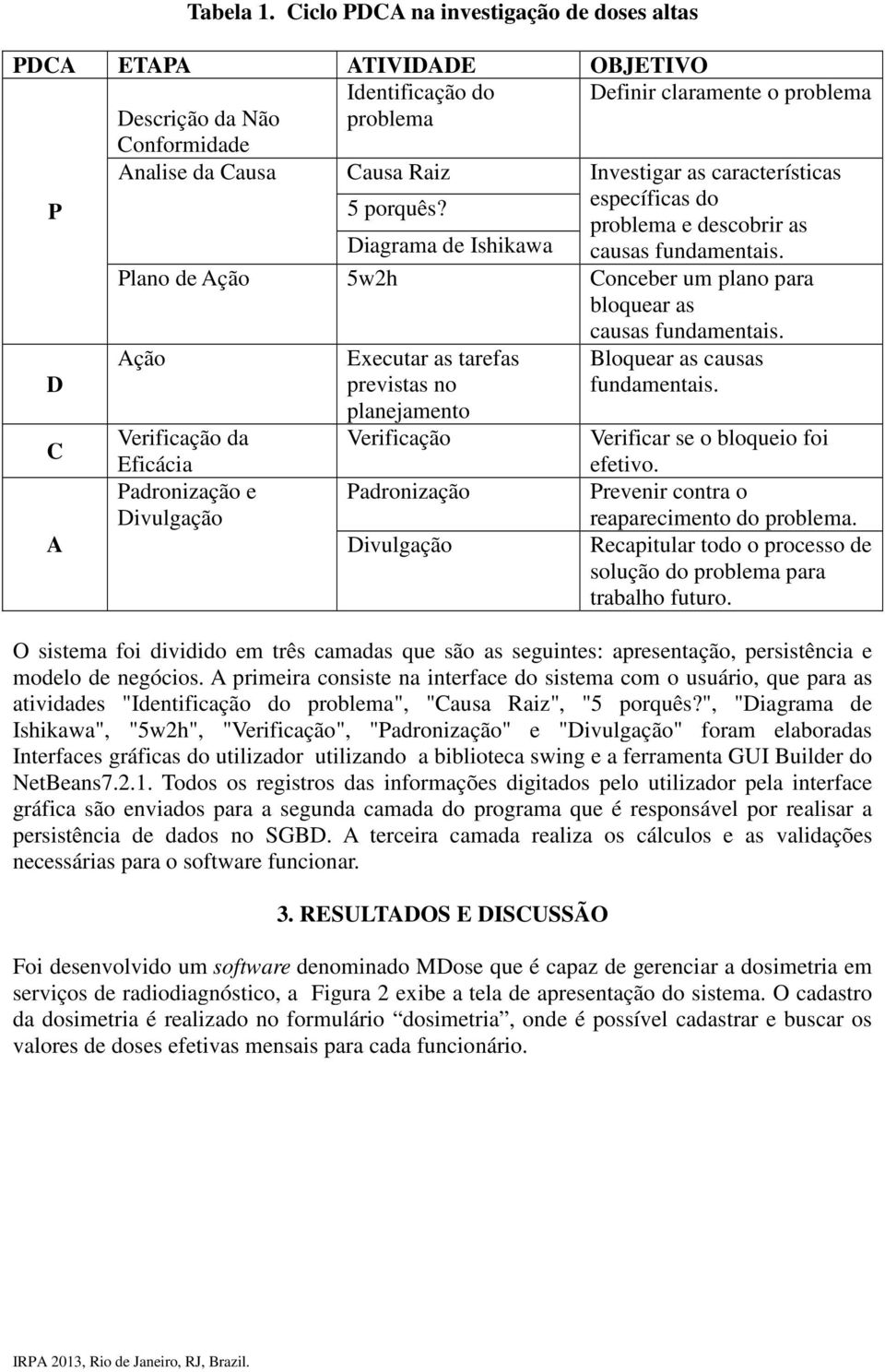 Tabela 1. Ciclo PDCA na investigação de doses altas

| PDCA | ETAPA | ATIVIDADE | OBJETIVO |
|---|---|---|---|
| P | Descrição da Não Conformidade | Identificação do problema | Definir claramente o problema |
| | Analise da Causa | Causa Raiz | Investigar as características específicas do problema e descobrir as causas fundamentais. |
| | | 5 porquês? | |
| | | Diagrama de Ishikawa | |
| | Plano de Ação | 5w2h | Conceber um plano para bloquear as causas fundamentais. |
| D | Ação | Executar as tarefas previstas no planejamento | Bloquear as causas fundamentais. |
| C | Verificação da Eficácia | Verificação | Verificar se o bloqueio foi efetivo. |
| A | Padronização e Divulgação | Padronização | Prevenir contra o reaparecimento do problema. |
| | | Divulgação | Recapitular todo o processo de solução do problema para trabalho futuro. |

O sistema foi dividido em três camadas que são as seguintes: apresentação, persistência e modelo de negócios. A primeira consiste na interface do sistema com o usuário, que para as atividades "Identificação do problema", "Causa Raiz", "5 porquês?", "Diagrama de Ishikawa", "5w2h", "Verificação", "Padronização" e "Divulgação" foram elaboradas Interfaces gráficas do utilizador utilizando a biblioteca swing e a ferramenta GUI Builder do NetBeans7.2.1. Todos os registros das informações digitados pelo utilizador pela interface gráfica são enviados para a segunda camada do programa que é responsável por realisar a persistência de dados no SGBD. A terceira camada realiza os cálculos e as validações necessárias para o software funcionar.

3. RESULTADOS E DISCUSSÃO

Foi desenvolvido um software denominado MDose que é capaz de gerenciar a dosimetria em serviços de radiodiagnóstico, a Figura 2 exibe a tela de apresentação do sistema. O cadastro da dosimetria é realizado no formulário “dosimetria”, onde é possível cadastrar e buscar os valores de doses efetivas mensais para cada funcionário.

IRPA 2013, Rio de Janeiro, RJ, Brazil.